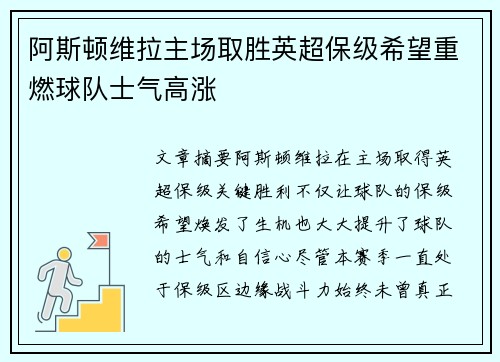 阿斯顿维拉主场取胜英超保级希望重燃球队士气高涨

文章摘要阿斯顿维拉在主场取得英超保级关键胜利不仅让球队的保级希望焕发了生机也大大提升了球队的士气和自信心尽管本赛季一直处于保级区边缘战斗力始终未曾真正